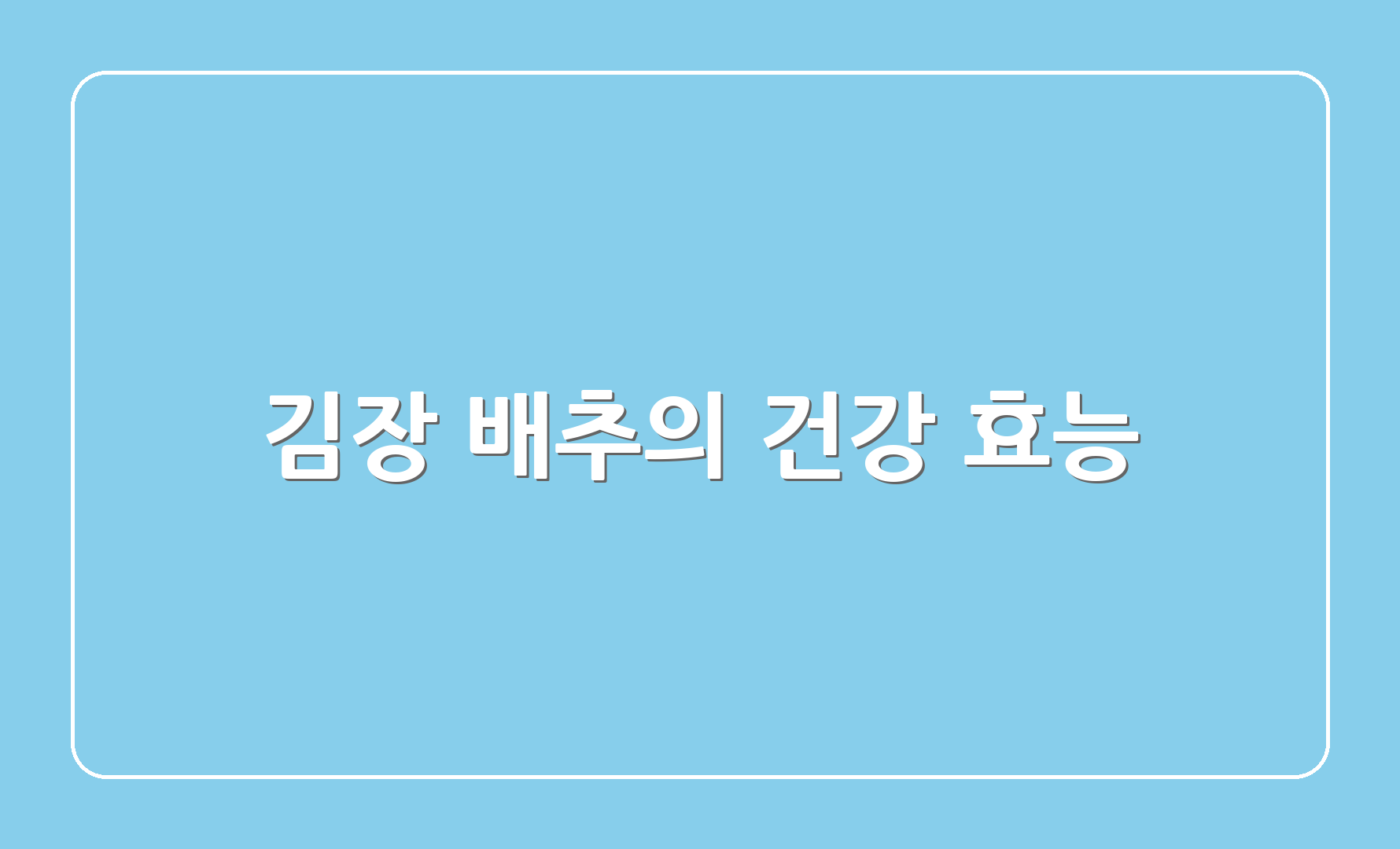 김장 배추의 건강 효능